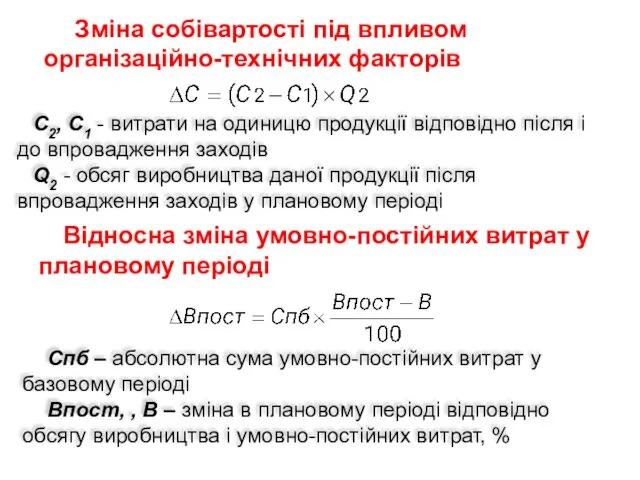 Зміна собівартості під впливом організаційно-технічних факторів

$\Delta C = (C2 - C1) \times Q2$

$C_2$, $C_1$ - витрати на одиницю продукції відповідно після і до впровадження заходів

$Q_2$ - обсяг виробництва даної продукції після впровадження заходів у плановому періоді

Відносна зміна умовно-постійних витрат у плановому періоді

$\Delta Впост = Спб \times \frac{Впост - В}{100}$

Спб – абсолютна сума умовно-постійних витрат у базовому періоді

Впост, , В – зміна в плановому періоді відповідно обсягу виробництва і умовно-постійних витрат, %